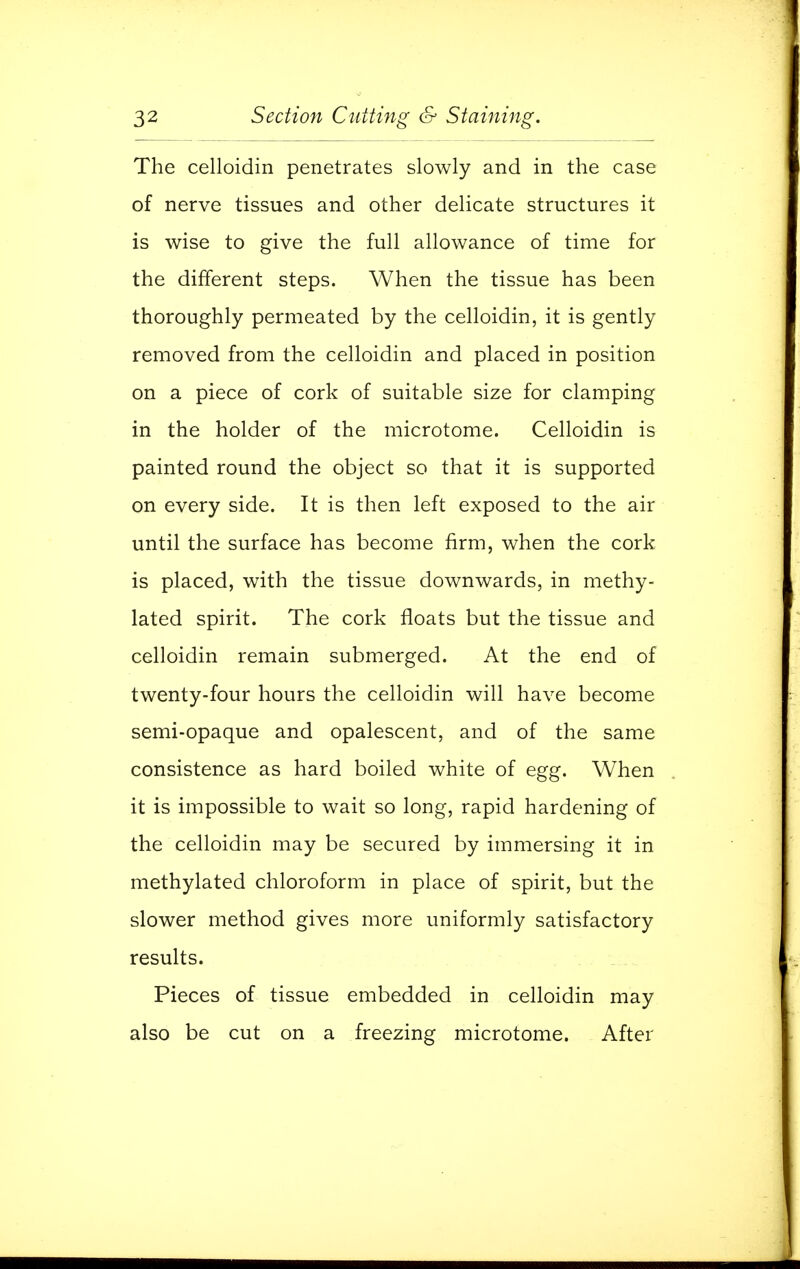 32 Section Cutting & Staining.

The celloidin penetrates slowly and in the case of nerve tissues and other delicate structures it is wise to give the full allowance of time for the different steps. When the tissue has been thoroughly permeated by the celloidin, it is gently removed from the celloidin and placed in position on a piece of cork of suitable size for clamping in the holder of the microtome. Celloidin is painted round the object so that it is supported on every side. It is then left exposed to the air until the surface has become firm, when the cork is placed, with the tissue downwards, in methylated spirit. The cork floats but the tissue and celloidin remain submerged. At the end of twenty-four hours the celloidin will have become semi-opaque and opalescent, and of the same consistence as hard boiled white of egg. When it is impossible to wait so long, rapid hardening of the celloidin may be secured by immersing it in methylated chloroform in place of spirit, but the slower method gives more uniformly satisfactory results.

Pieces of tissue embedded in celloidin may also be cut on a freezing microtome. After